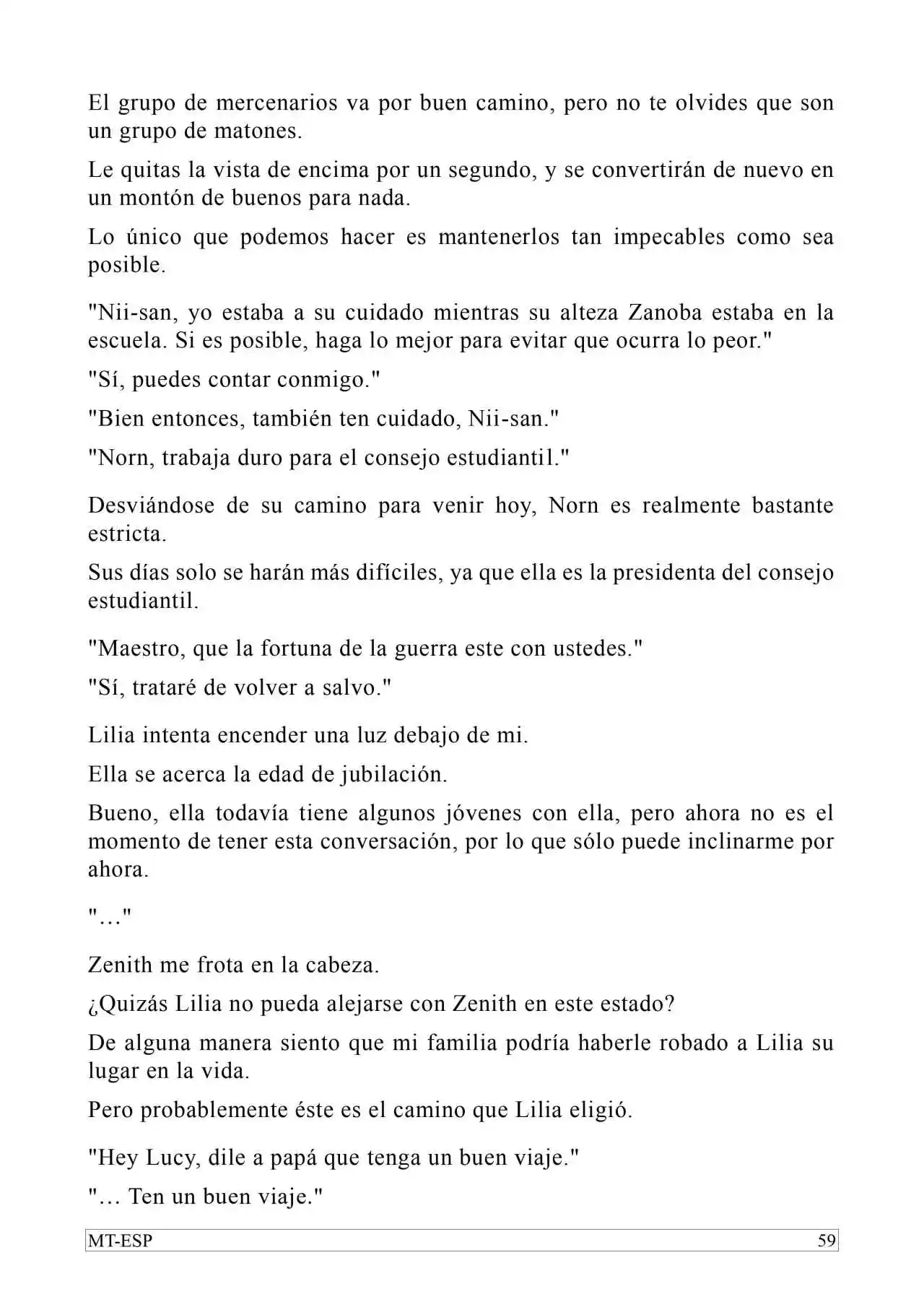 El grupo de mercenarios va por buen camino, pero no te olvides que son un grupo de matones.

Le quitas la vista de encima por un segundo, y se convertirán de nuevo en un montón de buenos para nada.

Lo único que podemos hacer es mantenerlos tan impecables como sea posible.

"Nii-san, yo estaba a su cuidado mientras su alteza Zanoba estaba en la escuela. Si es posible, haga lo mejor para evitar que ocurra lo peor."

"Sí, puedes contar conmigo."

"Bien entonces, también ten cuidado, Nii-san."

"Norn, trabaja duro para el consejo estudiantil."

Desviándose de su camino para venir hoy, Norn es realmente bastante estricta.

Sus días solo se harán más difíciles, ya que ella es la presidenta del consejo estudiantil.

"Maestro, que la fortuna de la guerra este con ustedes."

"Sí, trataré de volver a salvo."

Lilia intenta encender una luz debajo de mi.

Ella se acerca la edad de jubilación.

Bueno, ella todavía tiene algunos jóvenes con ella, pero ahora no es el momento de tener esta conversación, por lo que sólo puede inclinarme por ahora.

"…"

Zenith me frota en la cabeza.

¿Quizás Lilia no pueda alejarse con Zenith en este estado?

De alguna manera siento que mi familia podría haberle robado a Lilia su lugar en la vida.

Pero probablemente éste es el camino que Lilia eligió.

"Hey Lucy, dile a papá que tenga un buen viaje."

"… Ten un buen viaje."

MT-ESP 59